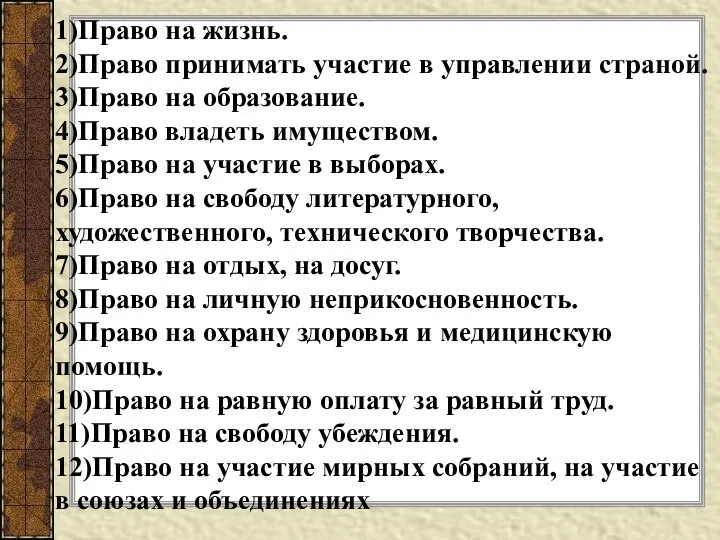 1)Право на жизнь.
2)Право принимать участие в управлении страной.
3)Право на образование.
4)Право владеть имуществом.
5)Право на участие в выборах.
6)Право на свободу литературного, художественного, технического творчества.
7)Право на отдых, на досуг.
8)Право на личную неприкосновенность.
9)Право на охрану здоровья и медицинскую помощь.
10)Право на равную оплату за равный труд.
11)Право на свободу убеждения.
12)Право на участие мирных собраний, на участие в союзах и объединениях